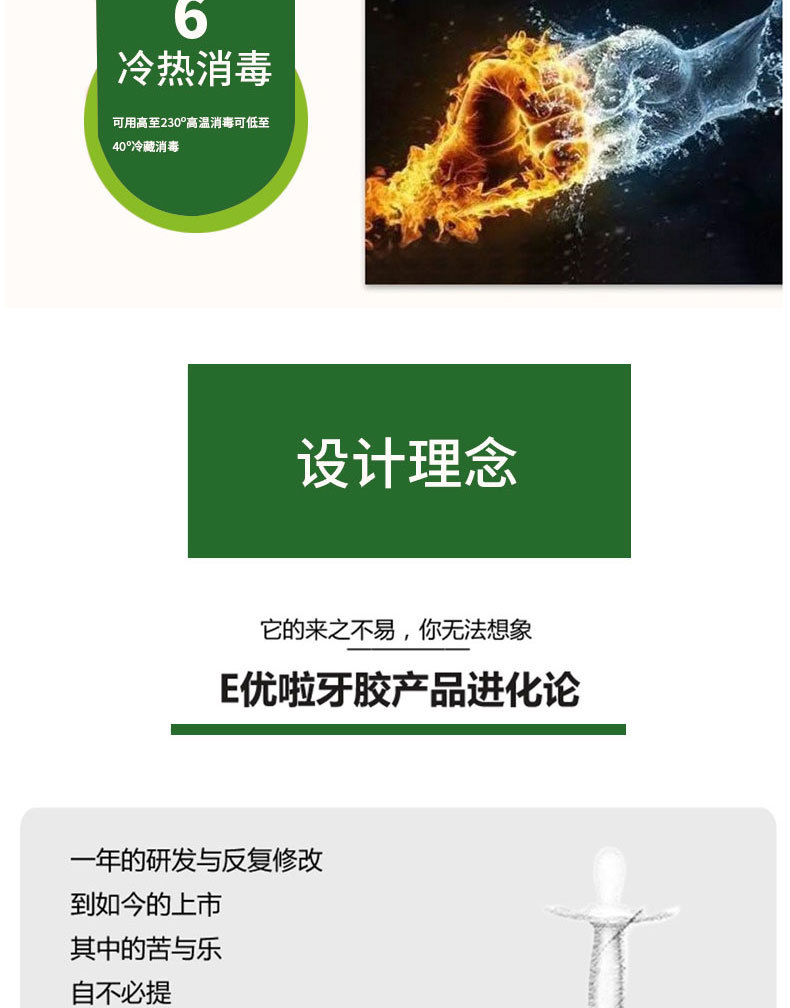 6
冷热消毒

可用高至230°高温消毒可低至40°冷藏消毒

设计理念

它的来之不易，你无法想象

E优啦牙胶产品进化论

一年的研发与反复修改
到如今的上市
其中的苦与乐
自不必提